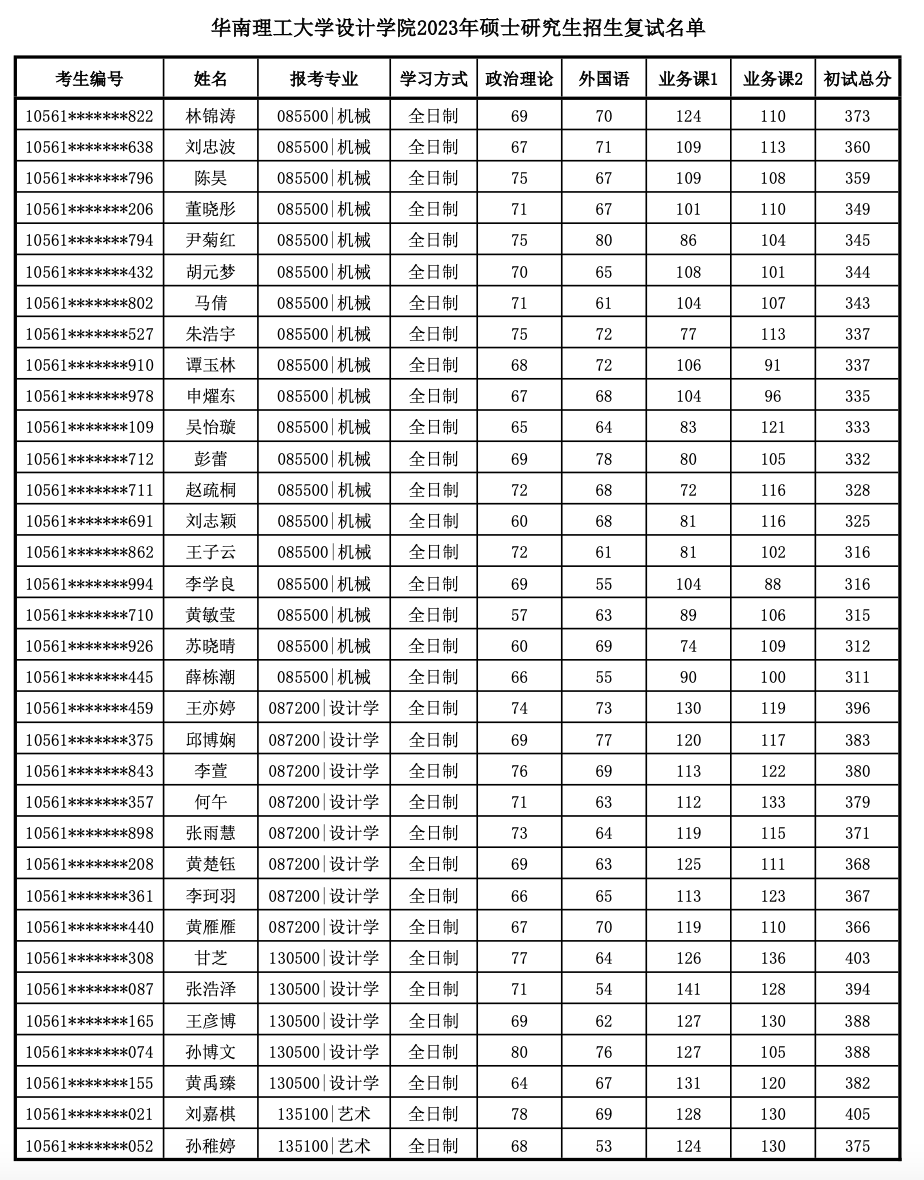 华南理工大学设计学院2023年硕士研究生招生复试名单

| 考生编号 | 姓名 | 报考专业 | 学习方式 | 政治理论 | 外国语 | 业务课1 | 业务课2 | 初试总分 |
|---|---|---|---|---|---|---|---|---|
| 10561*******822 | 林锦涛 | 085500\|机械 | 全日制 | 69 | 70 | 124 | 110 | 373 |
| 10561*******638 | 刘忠波 | 085500\|机械 | 全日制 | 67 | 71 | 109 | 113 | 360 |
| 10561*******796 | 陈昊 | 085500\|机械 | 全日制 | 75 | 67 | 109 | 108 | 359 |
| 10561*******206 | 董晓彤 | 085500\|机械 | 全日制 | 71 | 67 | 101 | 110 | 349 |
| 10561*******794 | 尹菊红 | 085500\|机械 | 全日制 | 75 | 80 | 86 | 104 | 345 |
| 10561*******432 | 胡元梦 | 085500\|机械 | 全日制 | 70 | 65 | 108 | 101 | 344 |
| 10561*******802 | 马倩 | 085500\|机械 | 全日制 | 71 | 61 | 104 | 107 | 343 |
| 10561*******527 | 朱浩宇 | 085500\|机械 | 全日制 | 75 | 72 | 77 | 113 | 337 |
| 10561*******910 | 谭玉林 | 085500\|机械 | 全日制 | 68 | 72 | 106 | 91 | 337 |
| 10561*******978 | 申燿东 | 085500\|机械 | 全日制 | 67 | 68 | 104 | 96 | 335 |
| 10561*******109 | 吴怡璇 | 085500\|机械 | 全日制 | 65 | 64 | 83 | 121 | 333 |
| 10561*******712 | 彭蕾 | 085500\|机械 | 全日制 | 69 | 78 | 80 | 105 | 332 |
| 10561*******711 | 赵疏桐 | 085500\|机械 | 全日制 | 72 | 68 | 72 | 116 | 328 |
| 10561*******691 | 刘志颖 | 085500\|机械 | 全日制 | 60 | 68 | 81 | 116 | 325 |
| 10561*******862 | 王子云 | 085500\|机械 | 全日制 | 72 | 61 | 81 | 102 | 316 |
| 10561*******994 | 李学良 | 085500\|机械 | 全日制 | 69 | 55 | 104 | 88 | 316 |
| 10561*******710 | 黄敏莹 | 085500\|机械 | 全日制 | 57 | 63 | 89 | 106 | 315 |
| 10561*******926 | 苏晓晴 | 085500\|机械 | 全日制 | 60 | 69 | 74 | 109 | 312 |
| 10561*******445 | 薛栋潮 | 085500\|机械 | 全日制 | 66 | 55 | 90 | 100 | 311 |
| 10561*******459 | 王亦婷 | 087200\|设计学 | 全日制 | 74 | 73 | 130 | 119 | 396 |
| 10561*******375 | 邱博娴 | 087200\|设计学 | 全日制 | 69 | 77 | 120 | 117 | 383 |
| 10561*******843 | 李萱 | 087200\|设计学 | 全日制 | 76 | 69 | 113 | 122 | 380 |
| 10561*******357 | 何午 | 087200\|设计学 | 全日制 | 71 | 63 | 112 | 133 | 379 |
| 10561*******898 | 张雨慧 | 087200\|设计学 | 全日制 | 73 | 64 | 119 | 115 | 371 |
| 10561*******208 | 黄楚钰 | 087200\|设计学 | 全日制 | 69 | 63 | 125 | 111 | 368 |
| 10561*******361 | 李珂羽 | 087200\|设计学 | 全日制 | 66 | 65 | 113 | 123 | 367 |
| 10561*******440 | 黄雁雁 | 087200\|设计学 | 全日制 | 67 | 70 | 119 | 110 | 366 |
| 10561*******308 | 甘芝 | 130500\|设计学 | 全日制 | 77 | 64 | 126 | 136 | 403 |
| 10561*******087 | 张浩泽 | 130500\|设计学 | 全日制 | 71 | 54 | 141 | 128 | 394 |
| 10561*******165 | 王彦博 | 130500\|设计学 | 全日制 | 69 | 62 | 127 | 130 | 388 |
| 10561*******074 | 孙博文 | 130500\|设计学 | 全日制 | 80 | 76 | 127 | 105 | 388 |
| 10561*******155 | 黄禹臻 | 130500\|设计学 | 全日制 | 64 | 67 | 131 | 120 | 382 |
| 10561*******021 | 刘嘉棋 | 135100\|艺术 | 全日制 | 78 | 69 | 128 | 130 | 405 |
| 10561*******052 | 孙稚婷 | 135100\|艺术 | 全日制 | 68 | 53 | 124 | 130 | 375 |